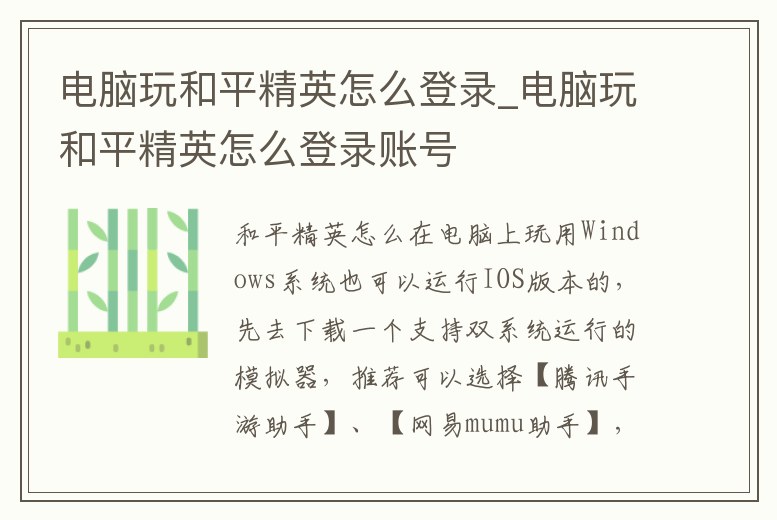 电脑玩和平精英怎么登录_电脑玩和平精英怎么登录账号

和平精英怎么在电脑上玩用Windows系统也可以运行IOS版本的，先去下载一个支持双系统运行的模拟器，推荐可以选择【腾讯手游助手】、【网易mumu助手】，